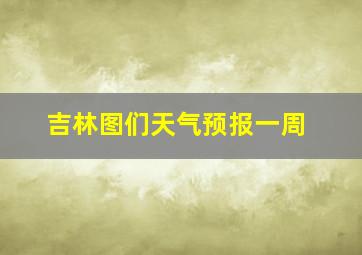 吉林图们天气预报一周